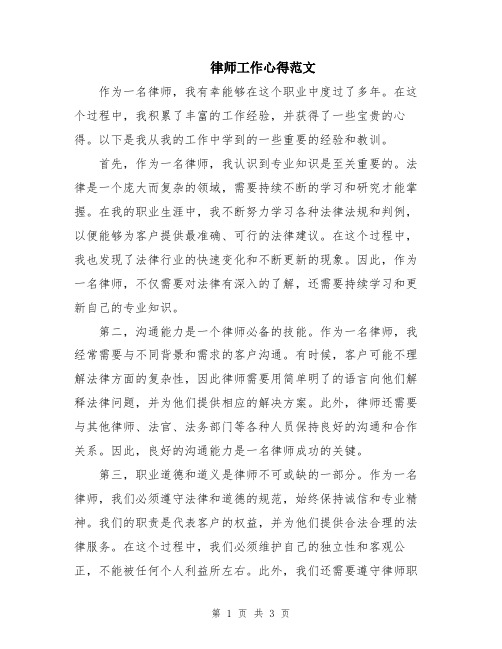 律师工作心得范文

作为一名律师，我有幸能够在这个职业中度过了多年。在这个过程中，我积累了丰富的工作经验，并获得了一些宝贵的心得。以下是我从我的工作中学到的一些重要的经验和教训。

首先，作为一名律师，我认识到专业知识是至关重要的。法律是一个庞大而复杂的领域，需要持续不断的学习和研究才能掌握。在我的职业生涯中，我不断努力学习各种法律法规和判例，以便能够为客户提供最准确、可行的法律建议。在这个过程中，我也发现了法律行业的快速变化和不断更新的现象。因此，作为一名律师，不仅需要对法律有深入的了解，还需要持续学习和更新自己的专业知识。

第二，沟通能力是一个律师必备的技能。作为一名律师，我经常需要与不同背景和需求的客户沟通。有时候，客户可能不理解法律方面的复杂性，因此律师需要用简单明了的语言向他们解释法律问题，并为他们提供相应的解决方案。此外，律师还需要与其他律师、法官、法务部门等各种人员保持良好的沟通和合作关系。因此，良好的沟通能力是一名律师成功的关键。

第三，职业道德和道义是律师不可或缺的一部分。作为一名律师，我们必须遵守法律和道德的规范，始终保持诚信和专业精神。我们的职责是代表客户的权益，并为他们提供合法合理的法律服务。在这个过程中，我们必须维护自己的独立性和客观公正，不能被任何个人利益所左右。此外，我们还需要遵守律师职

第 1 页 共 3 页